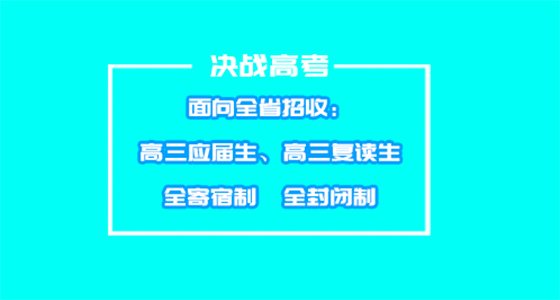 决战高考

面向全省招收：

高三应届生、高三复读生

全寄宿制　全封闭制